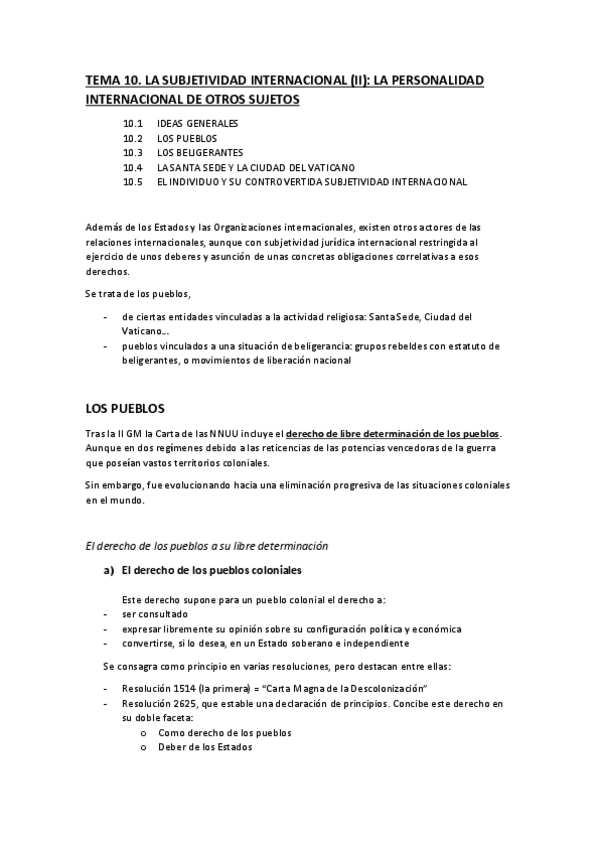 TEMA 10. LA SUBJETIVIDAD INTERNACIONAL (II): LA PERSONALIDAD INTERNACIONAL DE OTROS SUJETOS

10.1 IDEAS GENERALES
10.2 LOS PUEBLOS
10.3 LOS BELIGERANTES
10.4 LA SANTA SEDE Y LA CIUDAD DEL VATICANO
10.5 EL INDIVIDUO Y SU CONTROVERTIDA SUBJETIVIDAD INTERNACIONAL

Además de los Estados y las Organizaciones internacionales, existen otros actores de las relaciones internacionales, aunque con subjetividad jurídica internacional restringida al ejercicio de unos deberes y asunción de unas concretas obligaciones correlativas a esos derechos.

Se trata de los pueblos,

- de ciertas entidades vinculadas a la actividad religiosa: Santa Sede, Ciudad del Vaticano…
- pueblos vinculados a una situación de beligerancia: grupos rebeldes con estatuto de beligerantes, o movimientos de liberación nacional

LOS PUEBLOS

Tras la II GM la Carta de las NNUU incluye el derecho de libre determinación de los pueblos. Aunque en dos regímenes debido a las reticencias de las potencias vencedoras de la guerra que poseían vastos territorios coloniales.

Sin embargo, fue evolucionando hacia una eliminación progresiva de las situaciones coloniales en el mundo.

El derecho de los pueblos a su libre determinación

a) El derecho de los pueblos coloniales

Este derecho supone para un pueblo colonial el derecho a:
- ser consultado
- expresar libremente su opinión sobre su configuración política y económica
- convertirse, si lo desea, en un Estado soberano e independiente

Se consagra como principio en varias resoluciones, pero destacan entre ellas:

- Resolución 1514 (la primera) = "Carta Magna de la Descolonización"
- Resolución 2625, que estable una declaración de principios. Concibe este derecho en su doble faceta:
  o Como derecho de los pueblos
  o Deber de los Estados